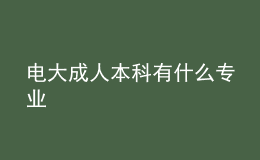 电大成人本科有什么专业